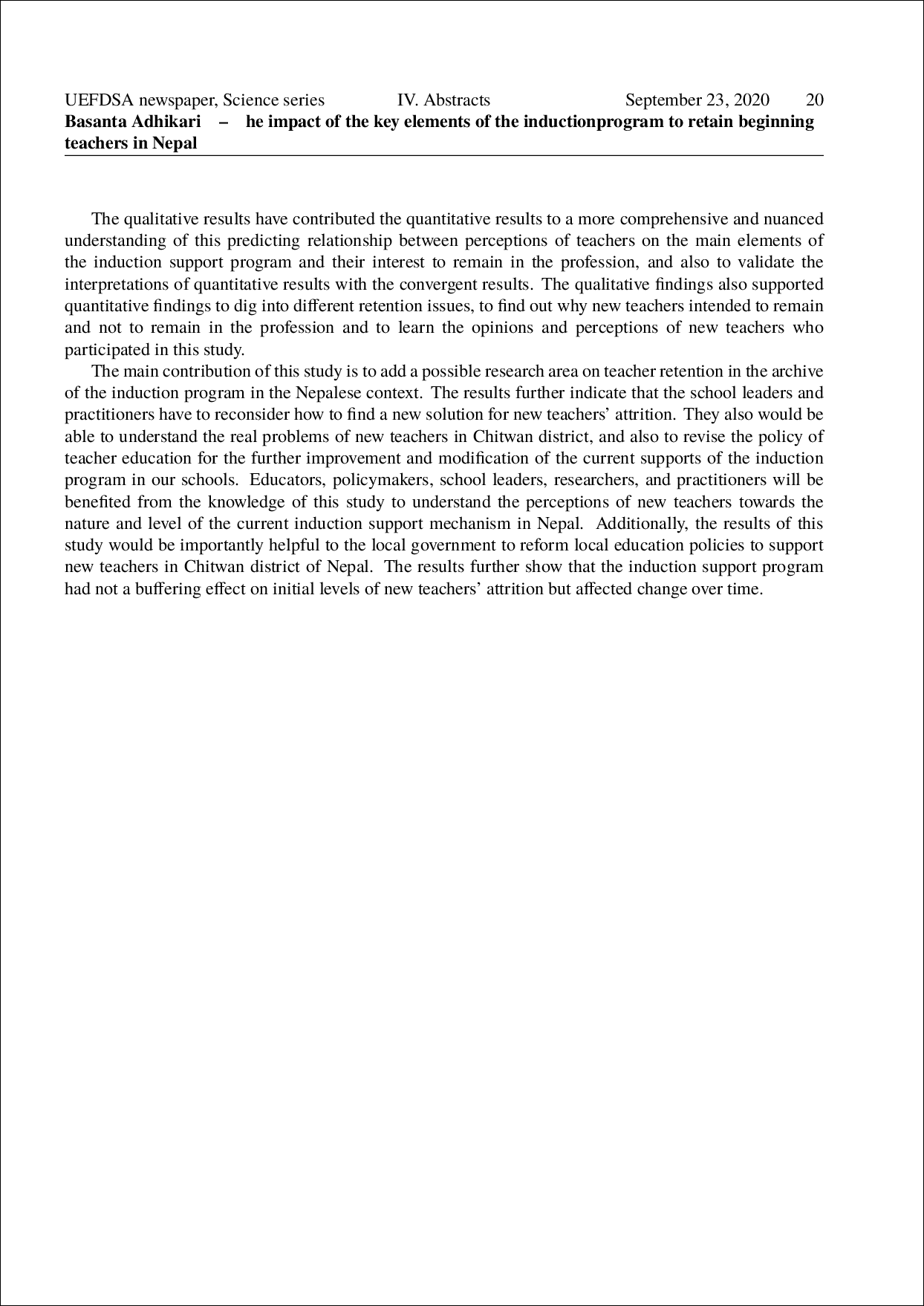 UEFDSA newspaper, Science series IV. Abstracts September 23, 2020 20

**Basanta Adhikari – he impact of the key elements of the inductionprogram to retain beginning teachers in Nepal**

The qualitative results have contributed the quantitative results to a more comprehensive and nuanced understanding of this predicting relationship between perceptions of teachers on the main elements of the induction support program and their interest to remain in the profession, and also to validate the interpretations of quantitative results with the convergent results. The qualitative findings also supported quantitative findings to dig into different retention issues, to find out why new teachers intended to remain and not to remain in the profession and to learn the opinions and perceptions of new teachers who participated in this study.

The main contribution of this study is to add a possible research area on teacher retention in the archive of the induction program in the Nepalese context. The results further indicate that the school leaders and practitioners have to reconsider how to find a new solution for new teachers' attrition. They also would be able to understand the real problems of new teachers in Chitwan district, and also to revise the policy of teacher education for the further improvement and modification of the current supports of the induction program in our schools. Educators, policymakers, school leaders, researchers, and practitioners will be benefited from the knowledge of this study to understand the perceptions of new teachers towards the nature and level of the current induction support mechanism in Nepal. Additionally, the results of this study would be importantly helpful to the local government to reform local education policies to support new teachers in Chitwan district of Nepal. The results further show that the induction support program had not a buffering effect on initial levels of new teachers' attrition but affected change over time.